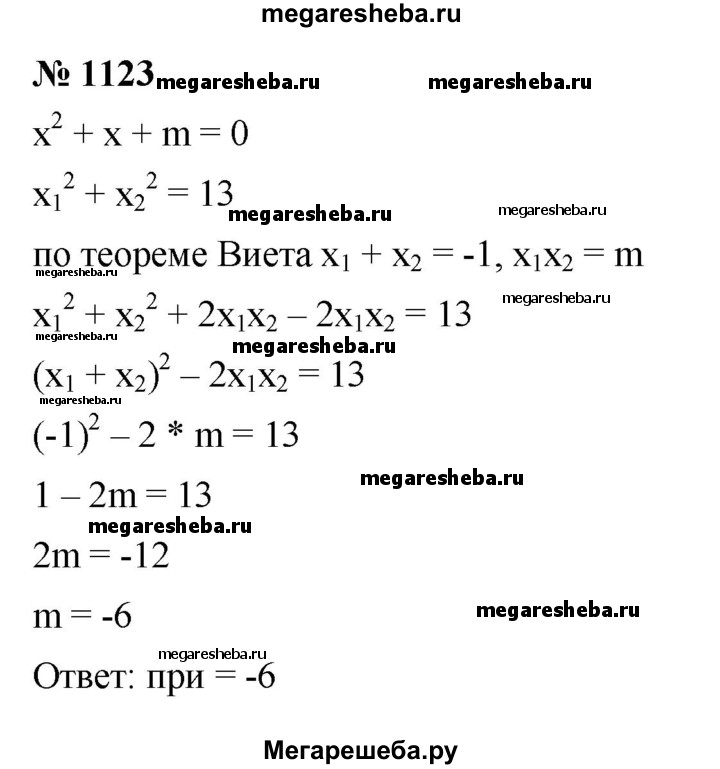 megaresheba.ru

№ 1123 megaresheba.ru megaresheba.ru

$x^2 + x + m = 0$

$x_1^2 + x_2^2 = 13$

megaresheba.ru megaresheba.ru

по теореме Виета $x_1 + x_2 = -1$, $x_1x_2 = m$

megaresheba.ru megaresheba.ru

$x_1^2 + x_2^2 + 2x_1x_2 - 2x_1x_2 = 13$

megaresheba.ru megaresheba.ru

$(x_1 + x_2)^2 - 2x_1x_2 = 13$

$(-1)^2 - 2 * m = 13$

megaresheba.ru

$1 - 2m = 13$

megaresheba.ru

$2m = -12$

$m = -6$

megaresheba.ru

megaresheba.ru

Ответ: при = -6

Мегарешеба.ру